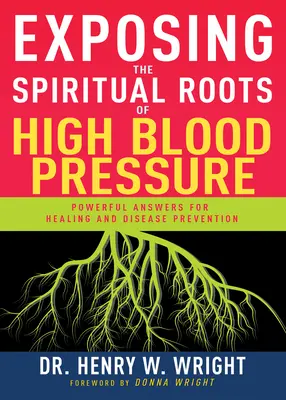 EXPOSING
THE
SPIRITUAL ROOTS
OF
HIGH BLOOD PRESSURE

POWERFUL ANSWERS FOR HEALING AND DISEASE PREVENTION

DR. HENRY W. WRIGHT
FOREWORD BY DONNA WRIGHT